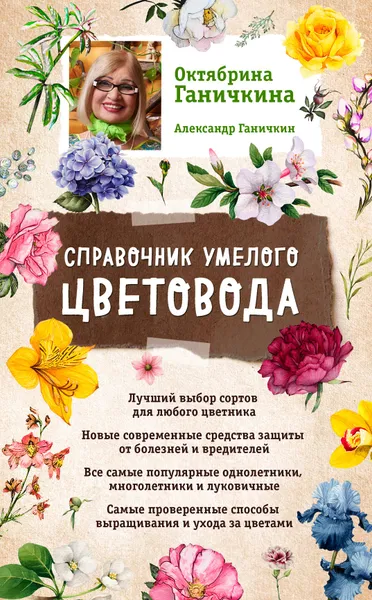 Октябрина Ганичкина

Александр Ганичкин

СПРАВОЧНИК УМЕЛОГО ЦВЕТОВОДА

Лучший выбор сортов для любого цветника

Новые современные средства защиты от болезней и вредителей

Все самые популярные однолетники, многолетники и луковичные

Самые проверенные способы выращивания и ухода за цветами